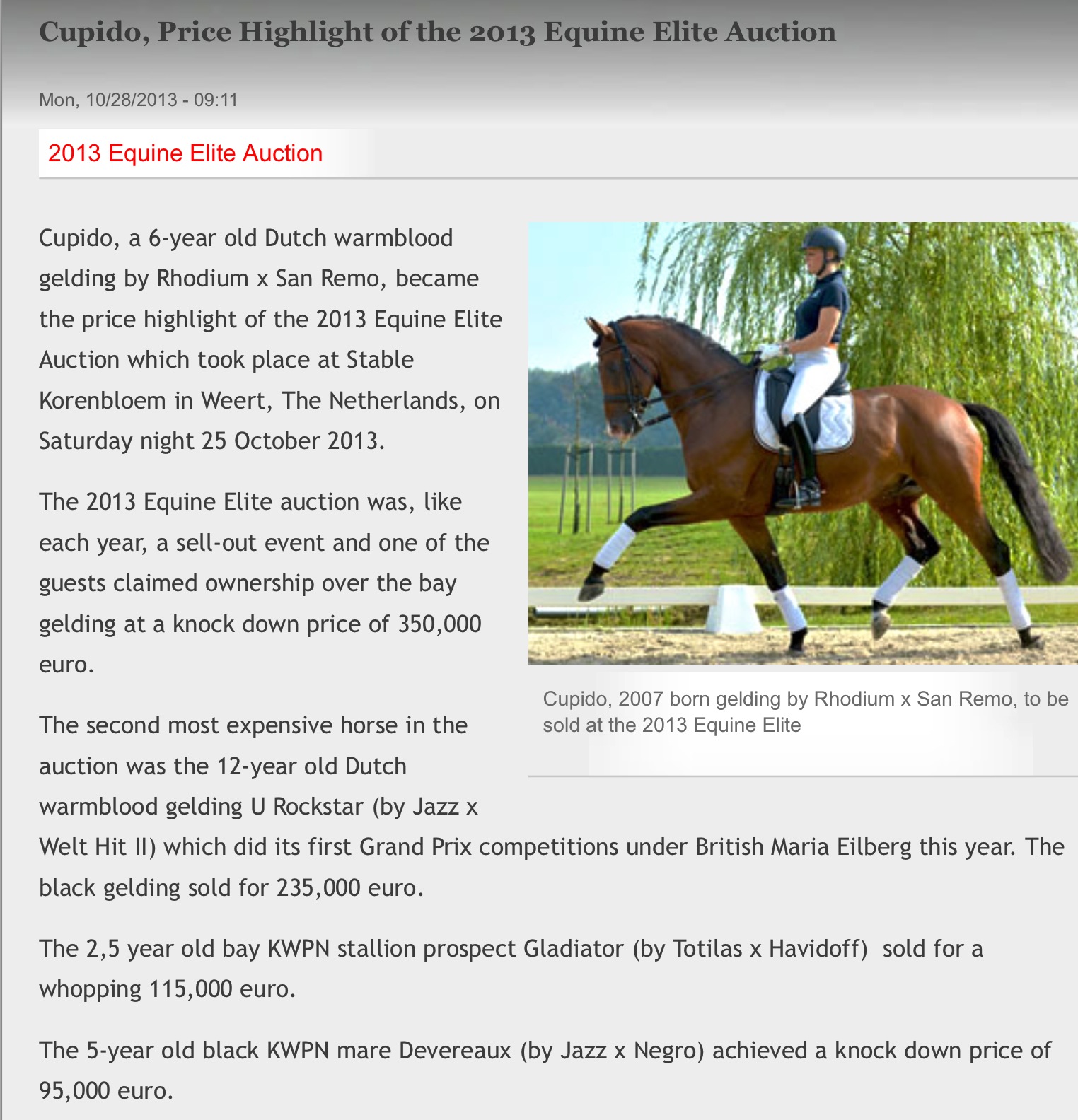 Cupido, Price Highlight of the 2013 Equine Elite Auction

Mon, 10/28/2013 - 09:11

2013 Equine Elite Auction

Cupido, a 6-year old Dutch warmblood gelding by Rhodium x San Remo, became the price highlight of the 2013 Equine Elite Auction which took place at Stable Korenbloem in Weert, The Netherlands, on Saturday night 25 October 2013.

The 2013 Equine Elite auction was, like each year, a sell-out event and one of the guests claimed ownership over the bay gelding at a knock down price of 350,000 euro.

Cupido, 2007 born gelding by Rhodium x San Remo, to be sold at the 2013 Equine Elite

The second most expensive horse in the auction was the 12-year old Dutch warmblood gelding U Rockstar (by Jazz x Welt Hit II) which did its first Grand Prix competitions under British Maria Eilberg this year. The black gelding sold for 235,000 euro.

The 2,5 year old bay KWPN stallion prospect Gladiator (by Totilas x Havidoff) sold for a whopping 115,000 euro.

The 5-year old black KWPN mare Devereaux (by Jazz x Negro) achieved a knock down price of 95,000 euro.